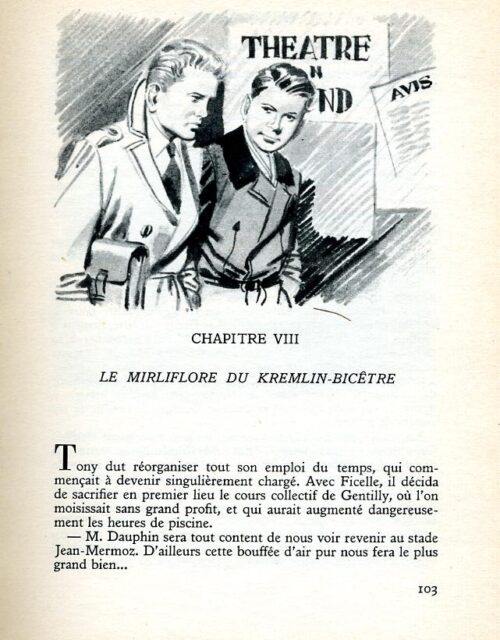 THEATRE
N
ND
AVIS

CHAPITRE VIII

LE MIRLIFLORE DU KREMLIN-BICÊTRE

Tony dut réorganiser tout son emploi du temps, qui commençait à devenir singulièrement chargé. Avec Ficelle, il décida de sacrifier en premier lieu le cours collectif de Gentilly, où l'on moisissait sans grand profit, et qui aurait augmenté dangereusement les heures de piscine.

— M. Dauphin sera tout content de nous voir revenir au stade Jean-Mermoz. D'ailleurs cette bouffée d'air pur nous fera le plus grand bien...

103